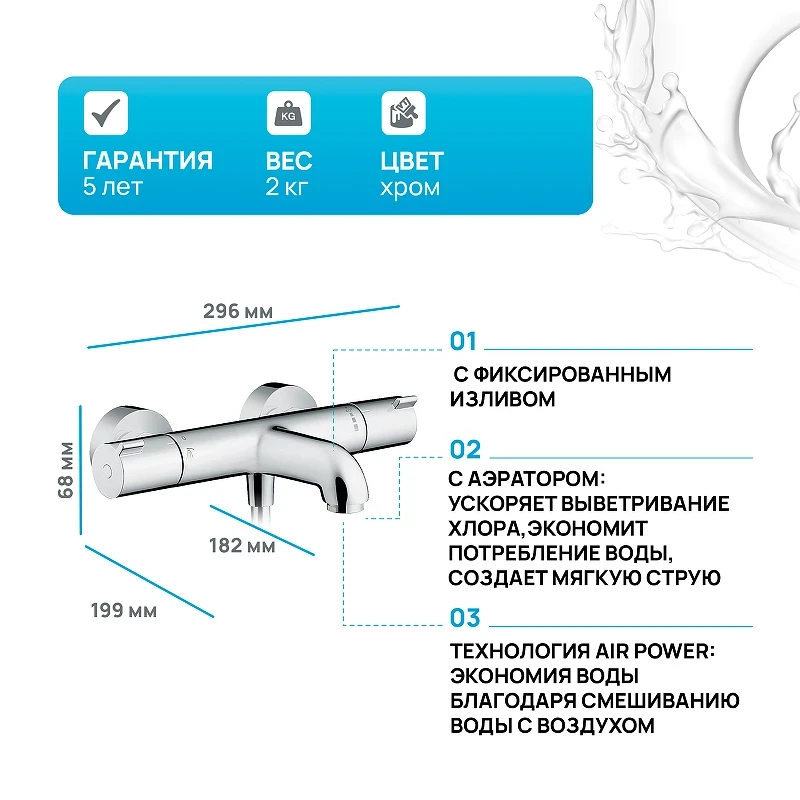 KG

ГАРАНТИЯ
5 лет

ВЕС
2 кг

ЦВЕТ
хром

296 мм

68 мм

182 мм

199 мм

01

С ФИКСИРОВАННЫМ ИЗЛИВОМ

02

С АЭРАТОРОМ: УСКОРЯЕТ ВЫВЕТРИВАНИЕ ХЛОРА,ЭКОНОМИТ ПОТРЕБЛЕНИЕ ВОДЫ, СОЗДАЕТ МЯГКУЮ СТРУЮ

03

ТЕХНОЛОГИЯ AIR POWER: ЭКОНОМИЯ ВОДЫ БЛАГОДАРЯ СМЕШИВАНИЮ ВОДЫ С ВОЗДУХОМ